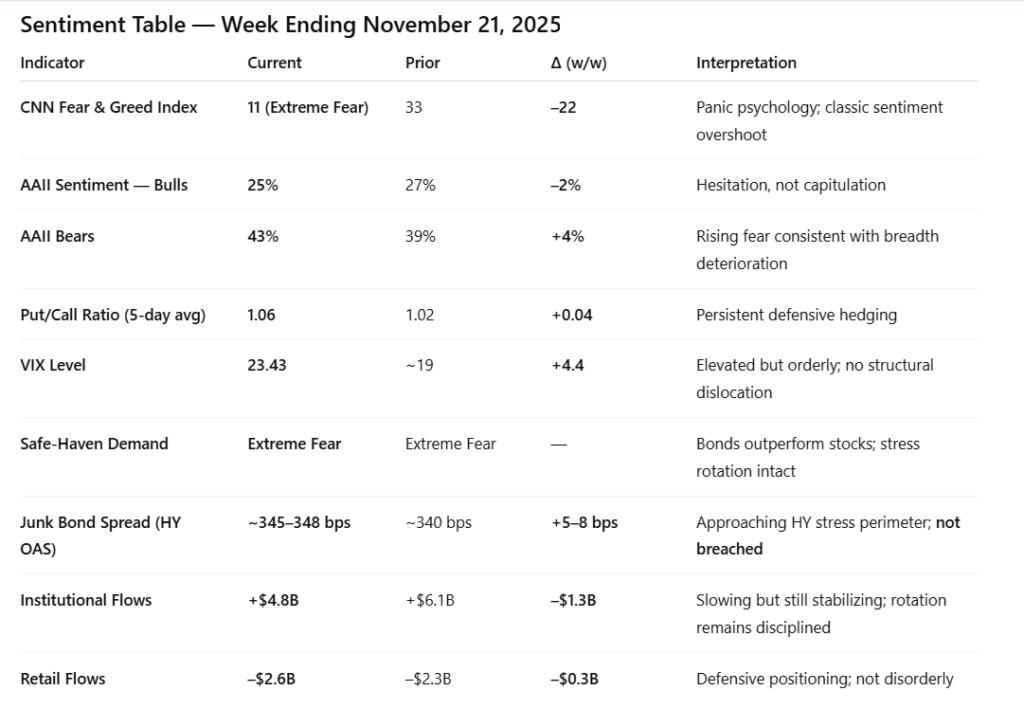 Sentiment Table — Week Ending November 21, 2025

| Indicator | Current | Prior | Δ (w/w) | Interpretation |
|---|---|---|---|---|
| CNN Fear & Greed Index | 11 (Extreme Fear) | 33 | –22 | Panic psychology; classic sentiment overshoot |
| AAII Sentiment — Bulls | 25% | 27% | –2% | Hesitation, not capitulation |
| AAII Bears | 43% | 39% | +4% | Rising fear consistent with breadth deterioration |
| Put/Call Ratio (5-day avg) | 1.06 | 1.02 | +0.04 | Persistent defensive hedging |
| VIX Level | 23.43 | ~19 | +4.4 | Elevated but orderly; no structural dislocation |
| Safe-Haven Demand | Extreme Fear | Extreme Fear | — | Bonds outperform stocks; stress rotation intact |
| Junk Bond Spread (HY OAS) | ~345–348 bps | ~340 bps | +5–8 bps | Approaching HY stress perimeter; not breached |
| Institutional Flows | +$4.8B | +$6.1B | –$1.3B | Slowing but still stabilizing; rotation remains disciplined |
| Retail Flows | –$2.6B | –$2.3B | –$0.3B | Defensive positioning; not disorderly |